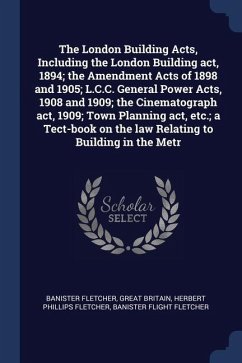 The London Building Acts, Including the London Building act, 1894; the Amendment Acts of 1898 and 1905; L.C.C. General Power Acts, 1908 and 1909; the Cinematograph act, 1909; Town Planning act, etc.; a Tect-book on the law Relating to Building in the Metr

Scholar SELECT

BANISTER FLETCHER, GREAT BRITAIN, HERBERT PHILLIPS FLETCHER, BANISTER FLIGHT FLETCHER